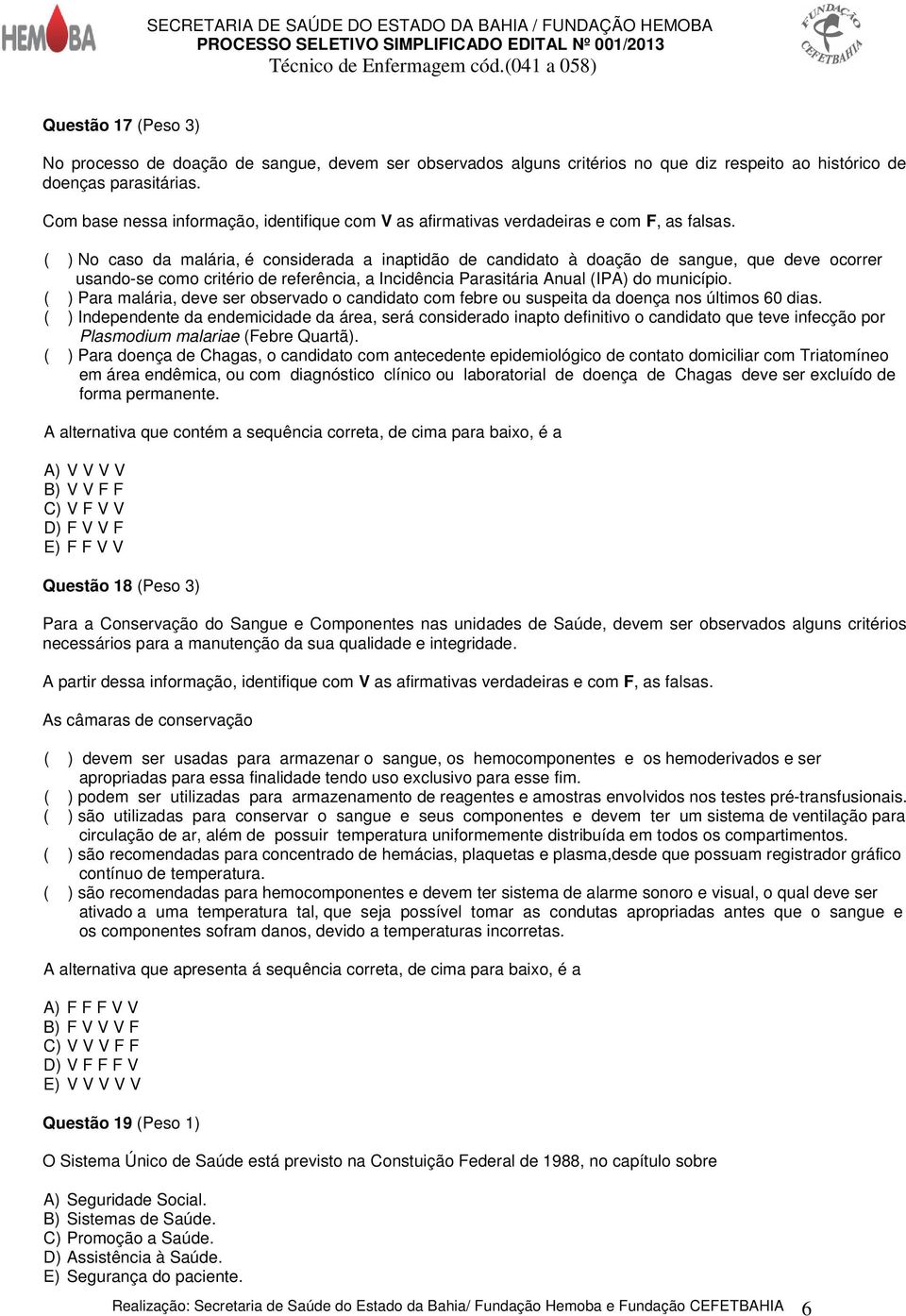 HEMOBA

SECRETARIA DE SAÚDE DO ESTADO DA BAHIA / FUNDAÇÃO HEMOBA
PROCESSO SELETIVO SIMPLIFICADO EDITAL Nº 001/2013
Técnico de Enfermagem cód.(041 a 058)

FUNDAÇÃO CEFETBAHIA

Questão 17 (Peso 3)

No processo de doação de sangue, devem ser observados alguns critérios no que diz respeito ao histórico de doenças parasitárias.

Com base nessa informação, identifique com V as afirmativas verdadeiras e com F, as falsas.

( ) No caso da malária, é considerada a inaptidão de candidato à doação de sangue, que deve ocorrer usando-se como critério de referência, a Incidência Parasitária Anual (IPA) do município.
( ) Para malária, deve ser observado o candidato com febre ou suspeita da doença nos últimos 60 dias.
( ) Independente da endemicidade da área, será considerado inapto definitivo o candidato que teve infecção por Plasmodium malariae (Febre Quartã).
( ) Para doença de Chagas, o candidato com antecedente epidemiológico de contato domiciliar com Triatomíneo em área endêmica, ou com diagnóstico clínico ou laboratorial de doença de Chagas deve ser excluído de forma permanente.

A alternativa que contém a sequência correta, de cima para baixo, é a

A) V V V V
B) V V F F
C) V F V V
D) F V V F
E) F F V V

Questão 18 (Peso 3)

Para a Conservação do Sangue e Componentes nas unidades de Saúde, devem ser observados alguns critérios necessários para a manutenção da sua qualidade e integridade.

A partir dessa informação, identifique com V as afirmativas verdadeiras e com F, as falsas.

As câmaras de conservação

( ) devem ser usadas para armazenar o sangue, os hemocomponentes e os hemoderivados e ser apropriadas para essa finalidade tendo uso exclusivo para esse fim.
( ) podem ser utilizadas para armazenamento de reagentes e amostras envolvidos nos testes pré-transfusionais.
( ) são utilizadas para conservar o sangue e seus componentes e devem ter um sistema de ventilação para circulação de ar, além de possuir temperatura uniformemente distribuída em todos os compartimentos.
( ) são recomendadas para concentrado de hemácias, plaquetas e plasma,desde que possuam registrador gráfico contínuo de temperatura.
( ) são recomendadas para hemocomponentes e devem ter sistema de alarme sonoro e visual, o qual deve ser ativado a uma temperatura tal, que seja possível tomar as condutas apropriadas antes que o sangue e os componentes sofram danos, devido a temperaturas incorretas.

A alternativa que apresenta á sequência correta, de cima para baixo, é a

A) F F F V V
B) F V V V F
C) V V V F F
D) V F F F V
E) V V V V V

Questão 19 (Peso 1)

O Sistema Único de Saúde está previsto na Constuição Federal de 1988, no capítulo sobre

A) Seguridade Social.
B) Sistemas de Saúde.
C) Promoção a Saúde.
D) Assistência à Saúde.
E) Segurança do paciente.

Realização: Secretaria de Saúde do Estado da Bahia/ Fundação Hemoba e Fundação CEFETBAHIA 6